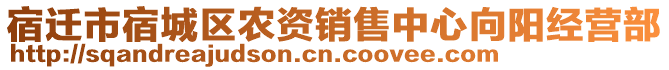 宿迁市宿城区农资销售中心向阳经营部
http://sqandreajudson.cn.coovee.com